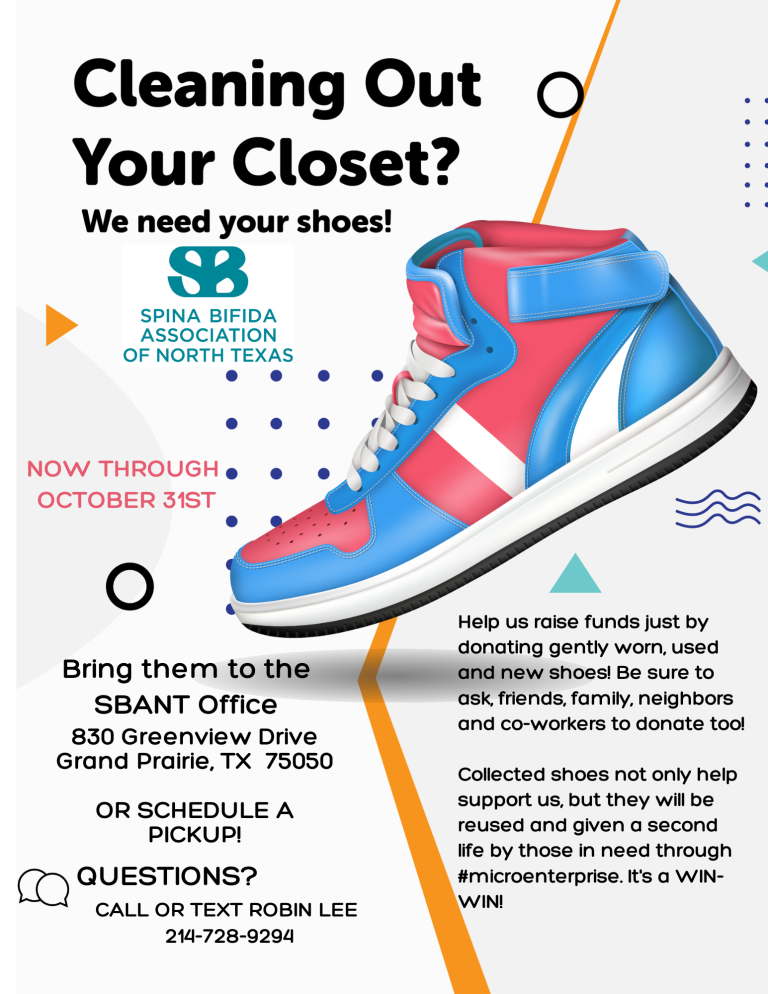 Cleaning Out Your Closet?

We need your shoes!

SB

SPINA BIFIDA
ASSOCIATION
OF NORTH TEXAS

NOW THROUGH
OCTOBER 31ST

Bring them to the
SBANT Office
830 Greenview Drive
Grand Prairie, TX 75050

OR SCHEDULE A
PICKUP!

QUESTIONS?
CALL OR TEXT ROBIN LEE
214-728-9294

Help us raise funds just by donating gently worn, used and new shoes! Be sure to ask, friends, family, neighbors and co-workers to donate too!

Collected shoes not only help support us, but they will be reused and given a second life by those in need through #microenterprise. It's a WIN-WIN!